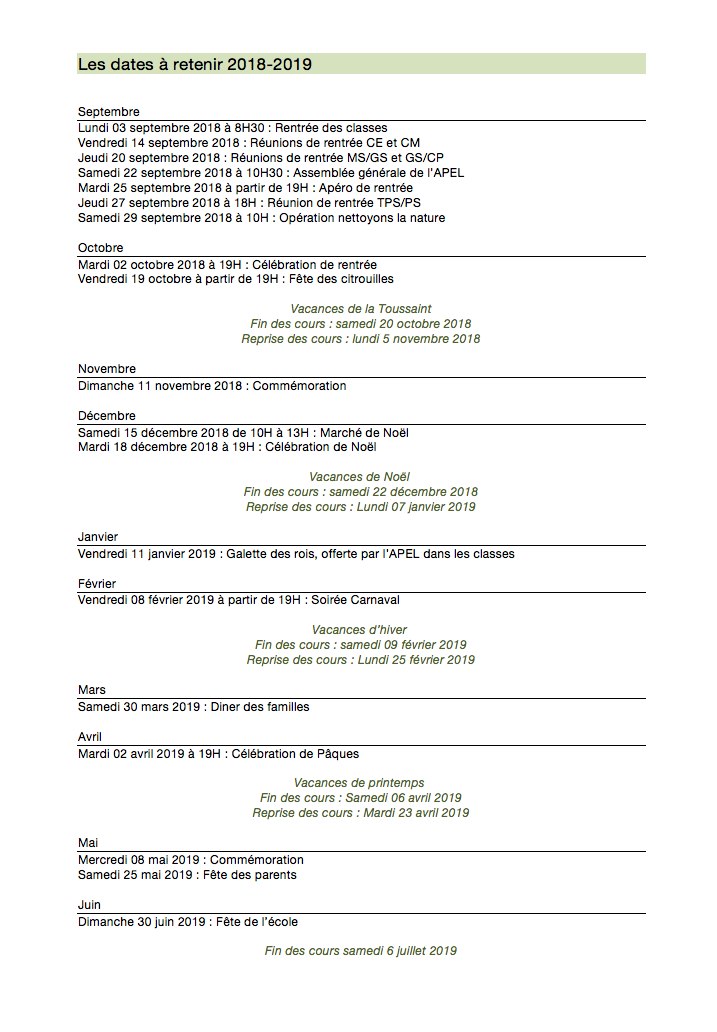 Les dates à retenir 2018-2019

Septembre

Lundi 03 septembre 2018 à 8H30 : Rentrée des classes
Vendredi 14 septembre 2018 : Réunions de rentrée CE et CM
Jeudi 20 septembre 2018 : Réunions de rentrée MS/GS et GS/CP
Samedi 22 septembre 2018 à 10H30 : Assemblée générale de l'APEL
Mardi 25 septembre 2018 à partir de 19H : Apéro de rentrée
Jeudi 27 septembre 2018 à 18H : Réunion de rentrée TPS/PS
Samedi 29 septembre 2018 à 10H : Opération nettoyons la nature

Octobre

Mardi 02 octobre 2018 à 19H : Célébration de rentrée
Vendredi 19 octobre à partir de 19H : Fête des citrouilles

Vacances de la Toussaint
Fin des cours : samedi 20 octobre 2018
Reprise des cours : lundi 5 novembre 2018

Novembre

Dimanche 11 novembre 2018 : Commémoration

Décembre

Samedi 15 décembre 2018 de 10H à 13H : Marché de Noël
Mardi 18 décembre 2018 à 19H : Célébration de Noël

Vacances de Noël
Fin des cours : samedi 22 décembre 2018
Reprise des cours : Lundi 07 janvier 2019

Janvier

Vendredi 11 janvier 2019 : Galette des rois, offerte par l'APEL dans les classes

Février

Vendredi 08 février 2019 à partir de 19H : Soirée Carnaval

Vacances d'hiver
Fin des cours : samedi 09 février 2019
Reprise des cours : Lundi 25 février 2019

Mars

Samedi 30 mars 2019 : Diner des familles

Avril

Mardi 02 avril 2019 à 19H : Célébration de Pâques

Vacances de printemps
Fin des cours : Samedi 06 avril 2019
Reprise des cours : Mardi 23 avril 2019

Mai

Mercredi 08 mai 2019 : Commémoration
Samedi 25 mai 2019 : Fête des parents

Juin

Dimanche 30 juin 2019 : Fête de l'école

Fin des cours samedi 6 juillet 2019